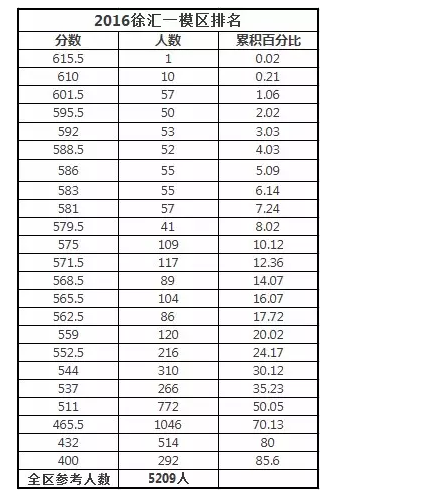 2016徐汇一模区排名

| 分数 | 人数 | 累积百分比 |
|---|---|---|
| 615.5 | 1 | 0.02 |
| 610 | 10 | 0.21 |
| 601.5 | 57 | 1.06 |
| 595.5 | 50 | 2.02 |
| 592 | 53 | 3.03 |
| 588.5 | 52 | 4.03 |
| 586 | 55 | 5.09 |
| 583 | 55 | 6.14 |
| 581 | 57 | 7.24 |
| 579.5 | 41 | 8.02 |
| 575 | 109 | 10.12 |
| 571.5 | 117 | 12.36 |
| 568.5 | 89 | 14.07 |
| 565.5 | 104 | 16.07 |
| 562.5 | 86 | 17.72 |
| 559 | 120 | 20.02 |
| 552.5 | 216 | 24.17 |
| 544 | 310 | 30.12 |
| 537 | 266 | 35.23 |
| 511 | 772 | 50.05 |
| 465.5 | 1046 | 70.13 |
| 432 | 514 | 80 |
| 400 | 292 | 85.6 |
| 全区参考人数 | 5209人 | |